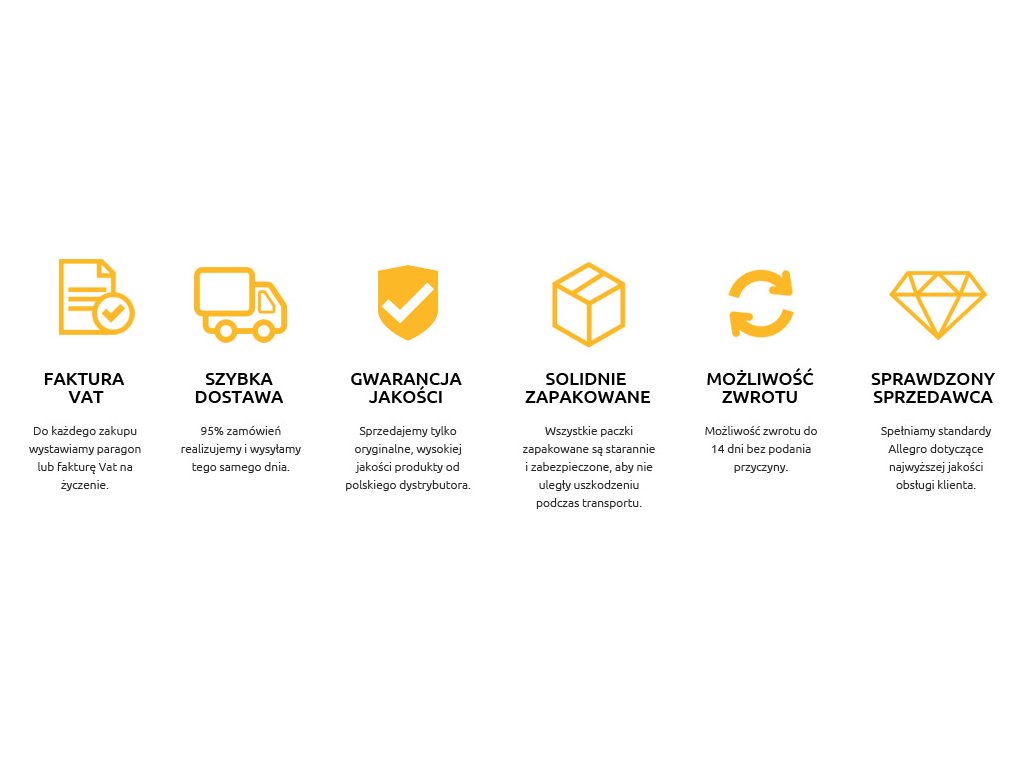 FAKTURA
VAT

Do każdego zakupu wystawiamy paragon lub fakturę Vat na życzenie.

SZYBKA
DOSTAWA

95% zamówień realizujemy i wysyłamy tego samego dnia.

GWARANCJA
JAKOŚCI

Sprzedajemy tylko oryginalne, wysokiej jakości produkty od polskiego dystrybutora.

SOLIDNIE
ZAPAKOWANE

Wszystkie paczki zapakowane są starannie i zabezpieczone, aby nie uległy uszkodzeniu podczas transportu.

MOŻLIWOŚĆ
ZWROTU

Możliwość zwrotu do 14 dni bez podania przyczyny.

SPRAWDZONY
SPRZEDAWCA

Spełniamy standardy Allegro dotyczące najwyższej jakości obsługi klienta.